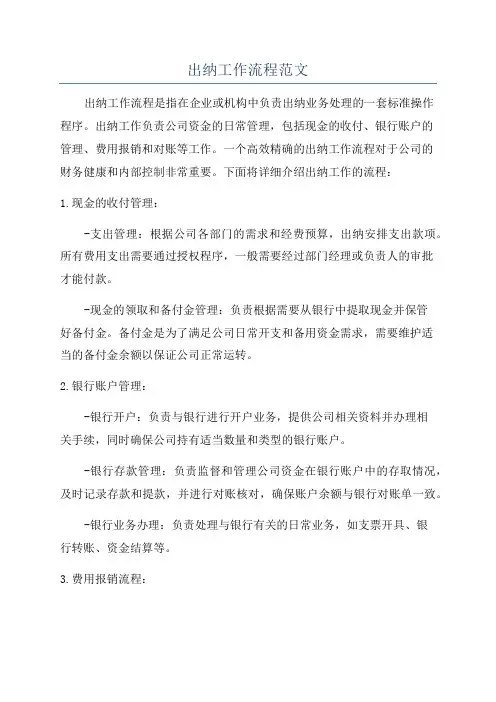 出纳工作流程范文

出纳工作流程是指在企业或机构中负责出纳业务处理的一套标准操作程序。出纳工作负责公司资金的日常管理，包括现金的收付、银行账户的管理、费用报销和对账等工作。一个高效精确的出纳工作流程对于公司的财务健康和内部控制非常重要。下面将详细介绍出纳工作的流程：

1.现金的收付管理：

-支出管理：根据公司各部门的需求和经费预算，出纳安排支出款项。所有费用支出需要通过授权程序，一般需要经过部门经理或负责人的审批才能付款。

-现金的领取和备付金管理：负责根据需要从银行中提取现金并保管好备付金。备付金是为了满足公司日常开支和备用资金需求，需要维护适当的备付金余额以保证公司正常运转。

2.银行账户管理：

-银行开户：负责与银行进行开户业务，提供公司相关资料并办理相关手续，同时确保公司持有适当数量和类型的银行账户。

-银行存款管理：负责监督和管理公司资金在银行账户中的存取情况，及时记录存款和提款，并进行对账核对，确保账户余额与银行对账单一致。

-银行业务办理：负责处理与银行有关的日常业务，如支票开具、银行转账、资金结算等。

3.费用报销流程：